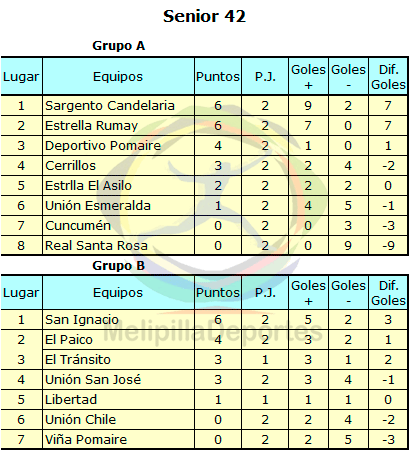 Senior 42

Grupo A

| Lugar | Equipos | Puntos | P.J. | Goles + | Goles - | Dif. Goles |
|---|---|---|---|---|---|---|
| 1 | Sargento Candelaria | 6 | 2 | 9 | 2 | 7 |
| 2 | Estrella Rumay | 6 | 2 | 7 | 0 | 7 |
| 3 | Deportivo Pomaire | 4 | 2 | 1 | 0 | 1 |
| 4 | Cerrillos | 3 | 2 | 2 | 4 | -2 |
| 5 | Estrlla El Asilo | 2 | 2 | 2 | 2 | 0 |
| 6 | Unión Esmeralda | 1 | 2 | 4 | 5 | -1 |
| 7 | Cuncumén | 0 | 2 | 0 | 3 | -3 |
| 8 | Real Santa Rosa | 0 | 2 | 0 | 9 | -9 |

Grupo B

| Lugar | Equipos | Puntos | P.J. | Goles + | Goles - | Dif. Goles |
|---|---|---|---|---|---|---|
| 1 | San Ignacio | 6 | 2 | 5 | 2 | 3 |
| 2 | El Paico | 4 | 2 | 3 | 2 | 1 |
| 3 | El Tránsito | 3 | 1 | 3 | 1 | 2 |
| 4 | Unión San José | 3 | 2 | 3 | 4 | -1 |
| 5 | Libertad | 1 | 1 | 1 | 1 | 0 |
| 6 | Unión Chile | 0 | 2 | 2 | 4 | -2 |
| 7 | Viña Pomaire | 0 | 2 | 2 | 5 | -3 |

MelipillaDeportes